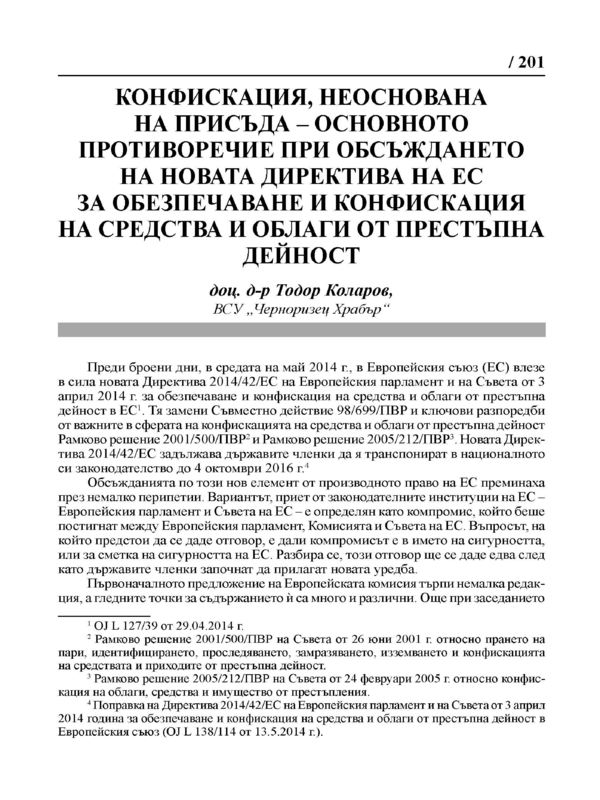 / 201

КОНФИСКАЦИЯ, НЕОСНОВАНА НА ПРИСЪДА – ОСНОВНОТО ПРОТИВОРЕЧИЕ ПРИ ОБСЪЖДАНЕТО НА НОВАТА ДИРЕКТИВА НА ЕС ЗА ОБЕЗПЕЧАВАНЕ И КОНФИСКАЦИЯ НА СРЕДСТВА И ОБЛАГИ ОТ ПРЕСТЪПНА ДЕЙНОСТ

доц. д-р Тодор Коларов,
ВСУ „Черноризец Храбър“

Преди броени дни, в средата на май 2014 г., в Европейския съюз (ЕС) влезе в сила новата Директива 2014/42/ЕС на Европейския парламент и на Съвета от 3 април 2014 г. за обезпечаване и конфискация на средства и облаги от престъпна дейност в ЕС$^1$. Тя замени Съвместно действие 98/699/ПВР и ключови разпоредби от важните в сферата на конфискацията на средства и облаги от престъпна дейност Рамково решение 2001/500/ПВР$^2$ и Рамково решение 2005/212/ПВР$^3$. Новата Директива 2014/42/ЕС задължава държавите членки да я транспонират в националното си законодателство до 4 октомври 2016 г.$^4$

Обсъжданията по този нов елемент от производното право на ЕС преминаха през немалко перипетии. Вариантът, приет от законодателните институции на ЕС – Европейския парламент и Съвета на ЕС – е определян като компромис, който беше постигнат между Европейския парламент, Комисията и Съвета на ЕС. Въпросът, на който предстои да се даде отговор, е дали компромисът е в името на сигурността, или за сметка на сигурността на ЕС. Разбира се, този отговор ще се даде едва след като държавите членки започнат да прилагат новата уредба.

Първоначалното предложение на Европейската комисия търпи немалка редакция, а гледните точки за съдържанието ѝ са много и различни. Още при заседанието

$^1$ OJ L 127/39 от 29.04.2014 г.

$^2$ Рамково решение 2001/500/ПВР на Съвета от 26 юни 2001 г. относно прането на пари, идентифицирането, проследяването, замразяването, изземването и конфискацията на средствата и приходите от престъпна дейност.

$^3$ Рамково решение 2005/212/ПВР на Съвета от 24 февруари 2005 г. относно конфискация на облаги, средства и имущество от престъпления.

$^4$ Поправка на Директива 2014/42/ЕС на Европейския парламент и на Съвета от 3 април 2014 година за обезпечаване и конфискация на средства и облаги от престъпна дейност в Европейския съюз (OJ L 138/114 от 13.5.2014 г.).